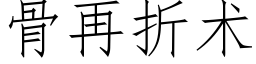 骨再折术